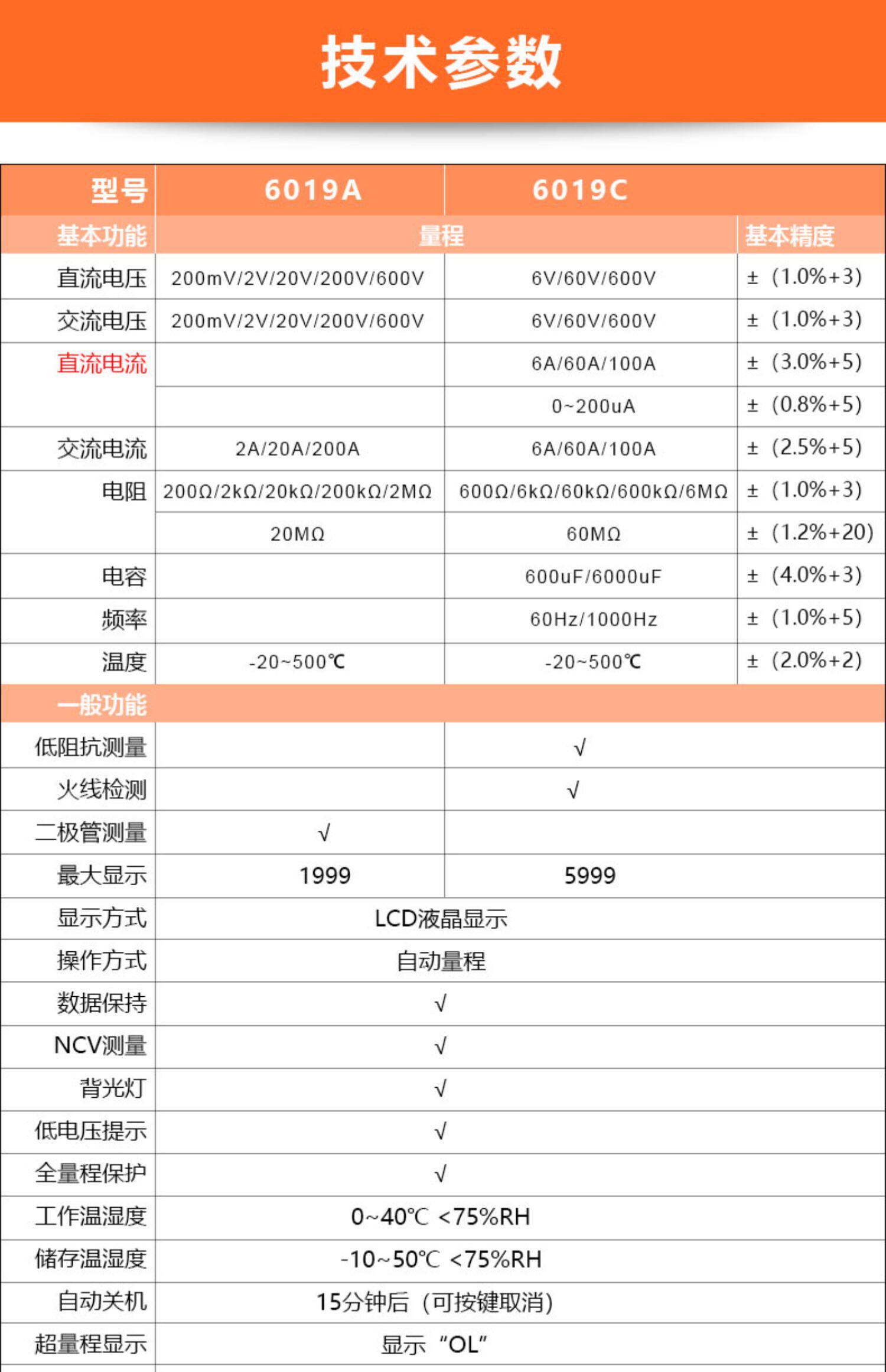 技术参数

| 型号 | 6019A | 6019C | |
|---|---|---|---|
| 基本功能 | 量程 | | 基本精度 |
| 直流电压 | 200mV/2V/20V/200V/600V | 6V/60V/600V | ±（1.0%+3） |
| 交流电压 | 200mV/2V/20V/200V/600V | 6V/60V/600V | ±（1.0%+3） |
| 直流电流 | | 6A/60A/100A | ±（3.0%+5） |
| | | 0~200uA | ±（0.8%+5） |
| 交流电流 | 2A/20A/200A | 6A/60A/100A | ±（2.5%+5） |
| 电阻 | 200Ω/2kΩ/20kΩ/200kΩ/2MΩ | 600Ω/6kΩ/60kΩ/600kΩ/6MΩ | ±（1.0%+3） |
| | 20MΩ | 60MΩ | ±（1.2%+20） |
| 电容 | | 600uF/6000uF | ±（4.0%+3） |
| 频率 | | 60Hz/1000Hz | ±（1.0%+5） |
| 温度 | -20~500℃ | -20~500℃ | ±（2.0%+2） |
| 一般功能 | | | |
| 低阻抗测量 | | √ | |
| 火线检测 | | √ | |
| 二极管测量 | √ | | |
| 最大显示 | 1999 | 5999 | |
| 显示方式 | LCD液晶显示 | | |
| 操作方式 | 自动量程 | | |
| 数据保持 | √ | | |
| NCV测量 | √ | | |
| 背光灯 | √ | | |
| 低电压提示 | √ | | |
| 全量程保护 | √ | | |
| 工作温湿度 | 0~40℃ <75%RH | | |
| 储存温湿度 | -10~50℃ <75%RH | | |
| 自动关机 | 15分钟后（可按键取消） | | |
| 超量程显示 | 显示“OL” | | |